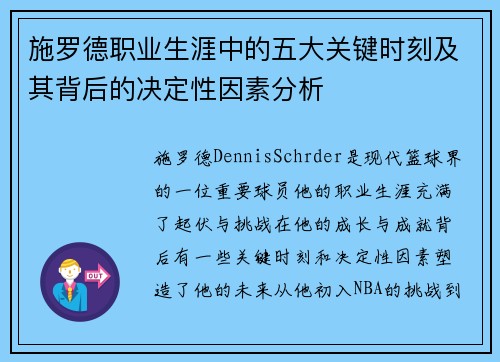 施罗德职业生涯中的五大关键时刻及其背后的决定性因素分析

施罗德DennisSchrder是现代篮球界的一位重要球员他的职业生涯充满了起伏与挑战在他的成长与成就背后有一些关键时刻和决定性因素塑造了他的未来从他初入NBA的挑战到

OUT